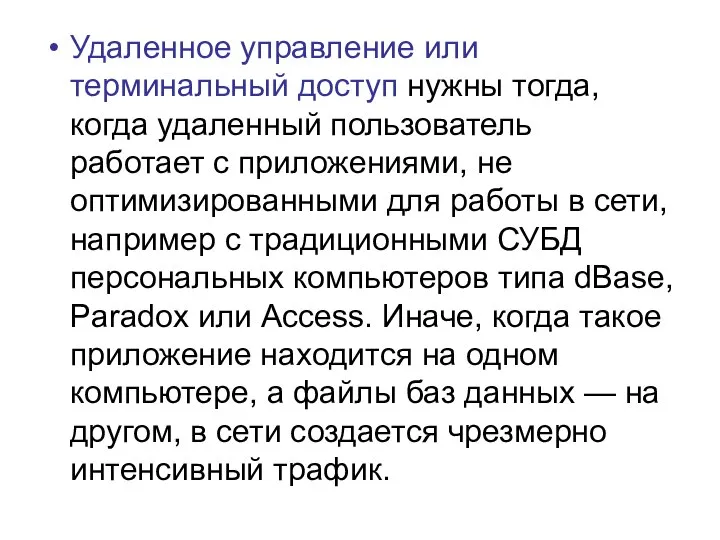 • Удаленное управление или терминальный доступ нужны тогда, когда удаленный пользователь работает с приложениями, не оптимизированными для работы в сети, например с традиционными СУБД персональных компьютеров типа dBase, Paradox или Access. Иначе, когда такое приложение находится на одном компьютере, а файлы баз данных — на другом, в сети создается чрезмерно интенсивный трафик.